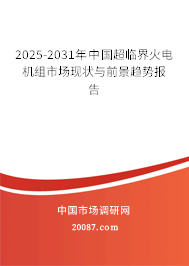 2025-2031年中国超临界火电机组市场现状与前景趋势报告

中国市场调研网

20087.com